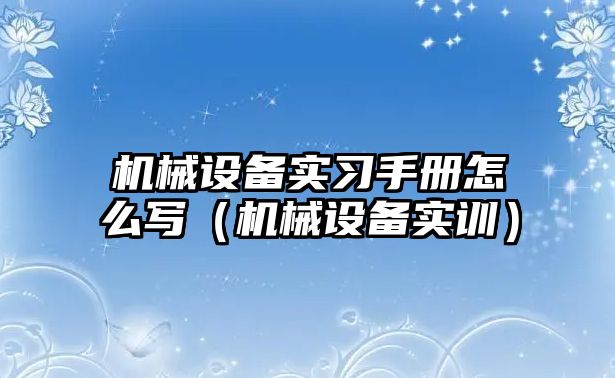 机械设备实习手册怎么写（机械设备实训）